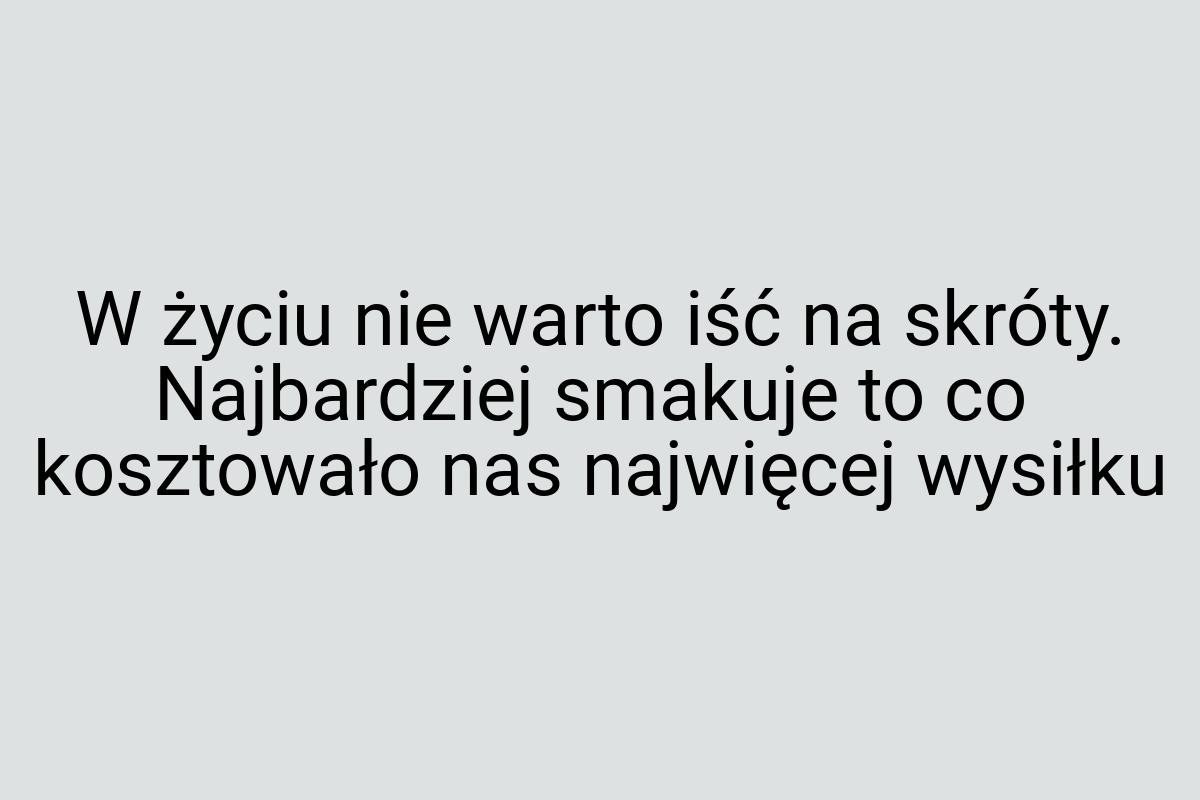 W życiu nie warto iść na skróty. Najbardziej smakuje to co kosztowało nas najwięcej wysiłku